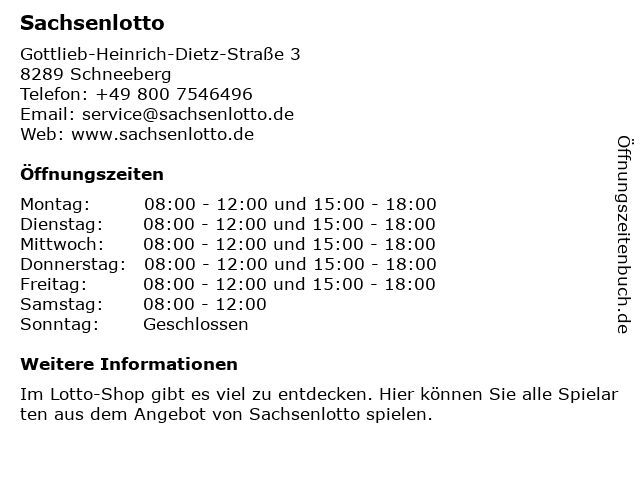 Sachsenlotto

Gottlieb-Heinrich-Dietz-Straße 3
8289 Schneeberg
Telefon: +49 800 7546496
Email: service@sachsenlotto.de
Web: www.sachsenlotto.de

Öffnungszeiten

Montag: 08:00 - 12:00 und 15:00 - 18:00
Dienstag: 08:00 - 12:00 und 15:00 - 18:00
Mittwoch: 08:00 - 12:00 und 15:00 - 18:00
Donnerstag: 08:00 - 12:00 und 15:00 - 18:00
Freitag: 08:00 - 12:00 und 15:00 - 18:00
Samstag: 08:00 - 12:00
Sonntag: Geschlossen

Weitere Informationen

Im Lotto-Shop gibt es viel zu entdecken. Hier können Sie alle Spielar ten aus dem Angebot von Sachsenlotto spielen.

Öffnungszeitenbuch.de